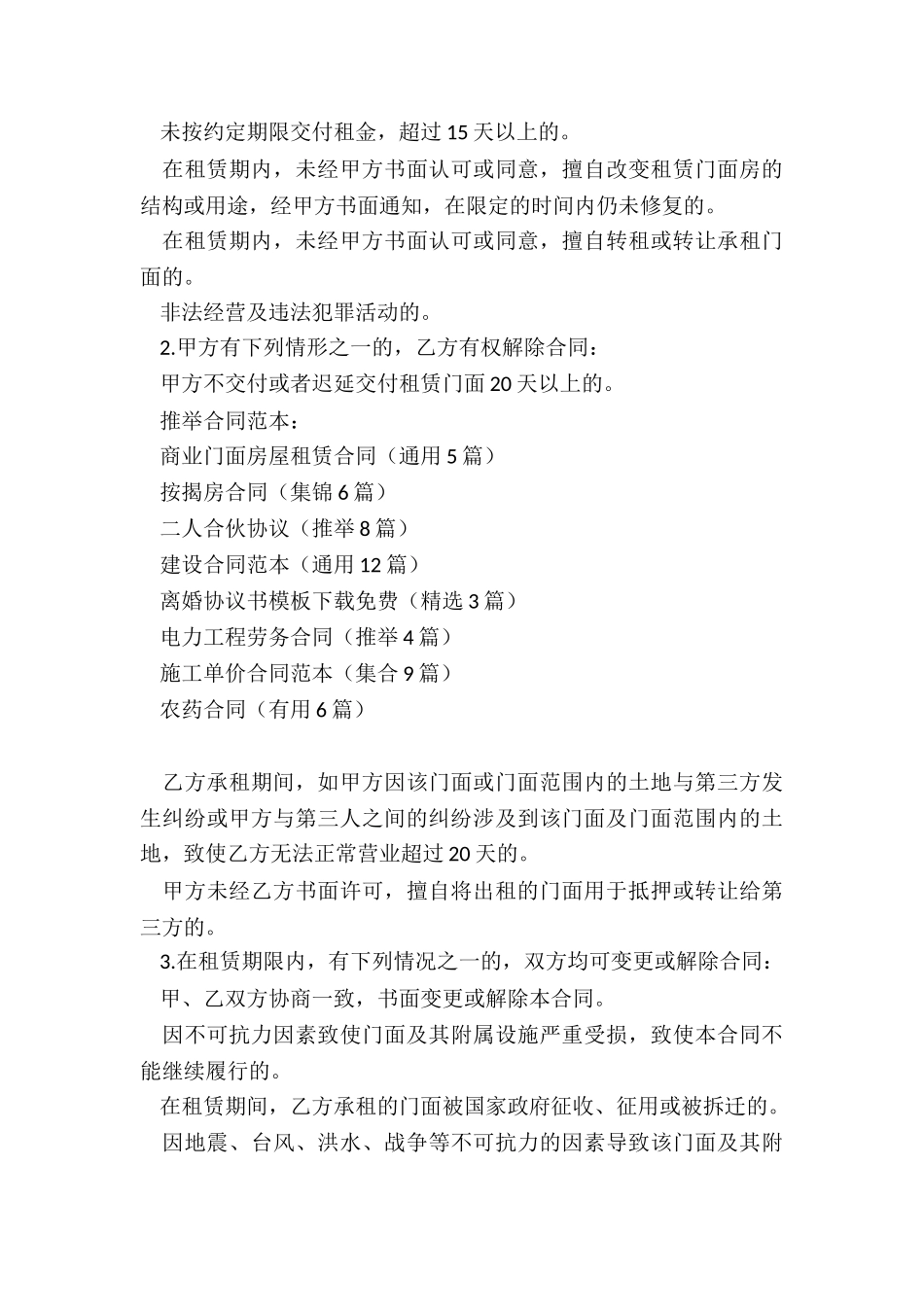 未按约定期限交付租金，超过 15 天以上的。

在租赁期内，未经甲方书面认可或同意，擅自改变租赁门面房的结构或用途，经甲方书面通知，在限定的时间内仍未修复的。

在租赁期内，未经甲方书面认可或同意，擅自转租或转让承租门面的。

非法经营及违法犯罪活动的。

2.甲方有下列情形之一的，乙方有权解除合同：

甲方不交付或者迟延交付租赁门面 20 天以上的。

推举合同范本：

商业门面房屋租赁合同（通用 5 篇）

按揭房合同（集锦 6 篇）

二人合伙协议（推举 8 篇）

建设合同范本（通用 12 篇）

离婚协议书模板下载免费（精选 3 篇）

电力工程劳务合同（推举 4 篇）

施工单价合同范本（集合 9 篇）

农药合同（有用 6 篇）

乙方承租期间，如甲方因该门面或门面范围内的土地与第三方发生纠纷或甲方与第三人之间的纠纷涉及到该门面及门面范围内的土地，致使乙方无法正常营业超过 20 天的。

甲方未经乙方书面许可，擅自将出租的门面用于抵押或转让给第三方的。

3.在租赁期限内，有下列情况之一的，双方均可变更或解除合同：

甲、乙双方协商一致，书面变更或解除本合同。

因不可抗力因素致使门面及其附属设施严重受损，致使本合同不能继续履行的。

在租赁期间，乙方承租的门面被国家政府征收、征用或被拆迁的。

因地震、台风、洪水、战争等不可抗力的因素导致该门面及其附